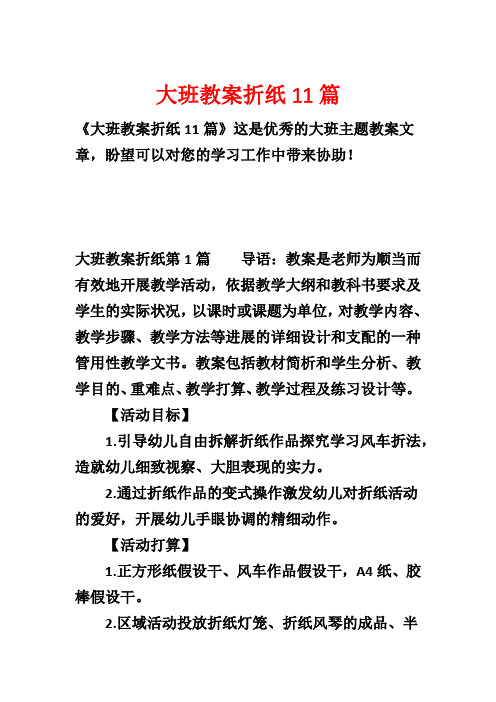 大班教案折纸 11 篇

《大班教案折纸 11 篇》这是优秀的大班主题教案文章，盼望可以对您的学习工作中带来协助！

大班教案折纸第 1 篇　　导语：教案是老师为顺当而有效地开展教学活动，依据教学大纲和教科书要求及学生的实际状况，以课时或课题为单位，对教学内容、教学步骤、教学方法等进展的详细设计和支配的一种管用性教学文书。教案包括教材简析和学生分析、教学目的、重难点、教学打算、教学过程及练习设计等。

【活动目标】

1.引导幼儿自由拆解折纸作品探究学习风车折法，造就幼儿细致视察、大胆表现的实力。

2.通过折纸作品的变式操作激发幼儿对折纸活动的爱好，开展幼儿手眼协调的精细动作。

【活动打算】

1.正方形纸假设干、风车作品假设干，A4 纸、胶棒假设干。

2.区域活动投放折纸灯笼、折纸风琴的成品、半